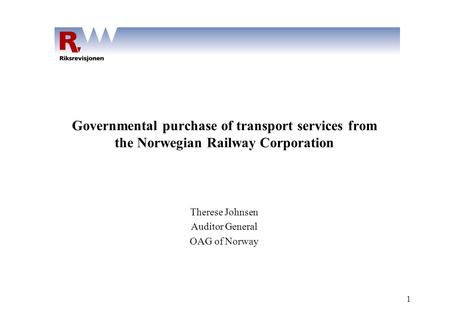 R

Riksrevisjonen

Governmental purchase of transport services from the Norwegian Railway Corporation

Therese Johnsen
Auditor General
OAG of Norway

1